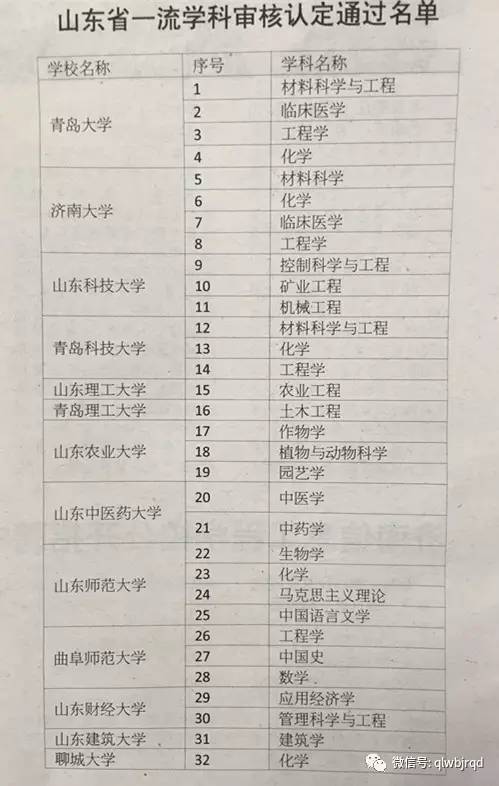 山东省一流学科审核认定通过名单

| 学校名称 | 序号 | 学科名称 |
|---|---|---|
| 青岛大学 | 1 | 材料科学与工程 |
|  | 2 | 临床医学 |
|  | 3 | 工程学 |
|  | 4 | 化学 |
| 济南大学 | 5 | 材料科学 |
|  | 6 | 化学 |
|  | 7 | 临床医学 |
|  | 8 | 工程学 |
| 山东科技大学 | 9 | 控制科学与工程 |
|  | 10 | 矿业工程 |
|  | 11 | 机械工程 |
| 青岛科技大学 | 12 | 材料科学与工程 |
|  | 13 | 化学 |
|  | 14 | 工程学 |
| 山东理工大学 | 15 | 农业工程 |
| 青岛理工大学 | 16 | 土木工程 |
| 山东农业大学 | 17 | 作物学 |
|  | 18 | 植物与动物科学 |
|  | 19 | 园艺学 |
| 山东中医药大学 | 20 | 中医学 |
|  | 21 | 中药学 |
| 山东师范大学 | 22 | 生物学 |
|  | 23 | 化学 |
|  | 24 | 马克思主义理论 |
|  | 25 | 中国语言文学 |
| 曲阜师范大学 | 26 | 工程学 |
|  | 27 | 中国史 |
|  | 28 | 数学 |
| 山东财经大学 | 29 | 应用经济学 |
|  | 30 | 管理科学与工程 |
| 山东建筑大学 | 31 | 建筑学 |
| 聊城大学 | 32 | 化学 |

微信号: qlwbjrqd